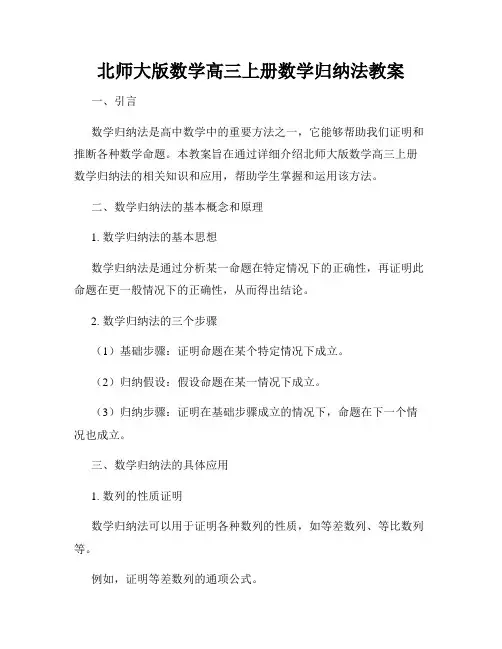 北师大版数学高三上册数学归纳法教案

一、引言

数学归纳法是高中数学中的重要方法之一，它能够帮助我们证明和推断各种数学命题。本教案旨在通过详细介绍北师大版数学高三上册数学归纳法的相关知识和应用，帮助学生掌握和运用该方法。

二、数学归纳法的基本概念和原理

1. 数学归纳法的基本思想

数学归纳法是通过分析某一命题在特定情况下的正确性，再证明此命题在更一般情况下的正确性，从而得出结论。

2. 数学归纳法的三个步骤

（1）基础步骤：证明命题在某个特定情况下成立。

（2）归纳假设：假设命题在某一情况下成立。

（3）归纳步骤：证明在基础步骤成立的情况下，命题在下一个情况也成立。

三、数学归纳法的具体应用

1. 数列的性质证明

数学归纳法可以用于证明各种数列的性质，如等差数列、等比数列等。

例如，证明等差数列的通项公式。